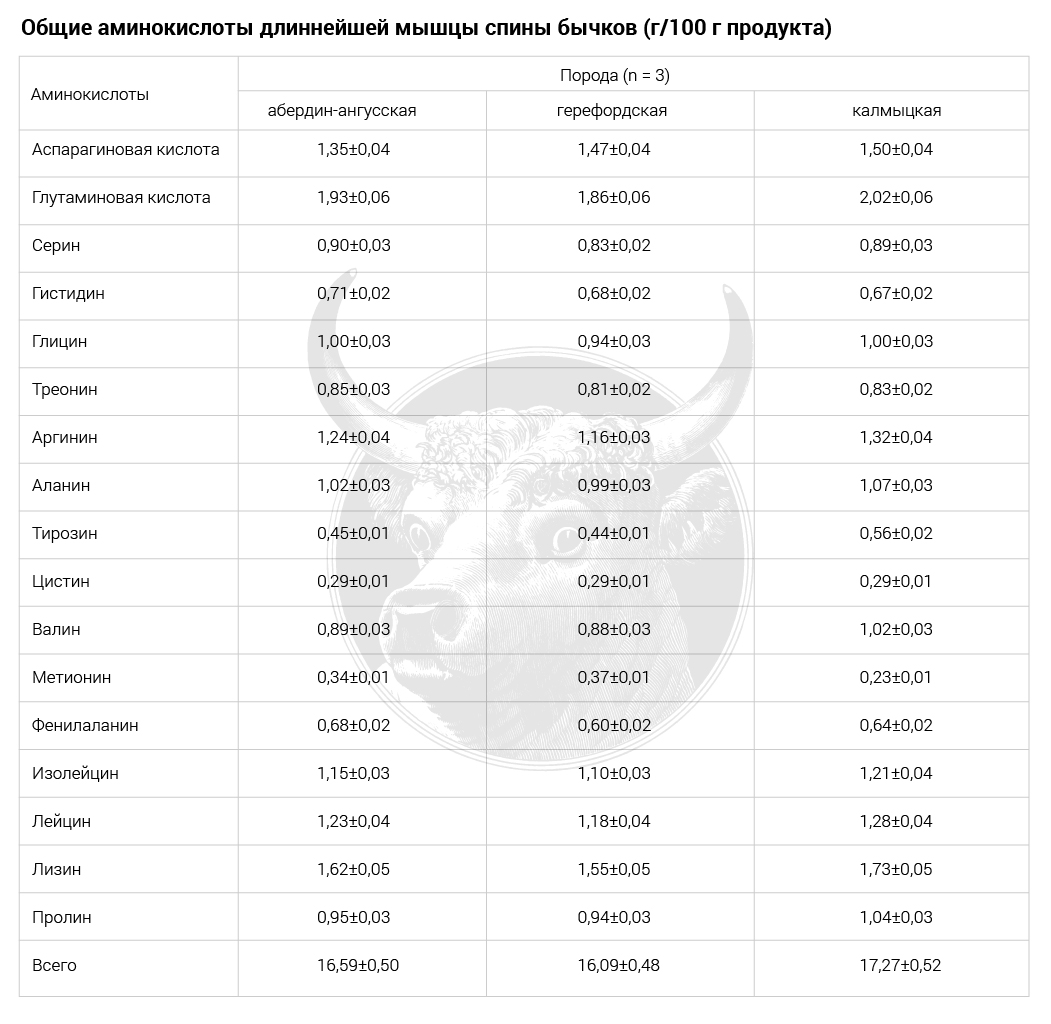 Общие аминокислоты длиннейшей мышцы спины бычков (г/100 г продукта)

| Аминокислоты | Порода (n = 3) | | |
|---|---|---|---|
| | абердин-ангусская | герефордская | калмыцкая |
| Аспарагиновая кислота | 1,35±0,04 | 1,47±0,04 | 1,50±0,04 |
| Глутаминовая кислота | 1,93±0,06 | 1,86±0,06 | 2,02±0,06 |
| Серин | 0,90±0,03 | 0,83±0,02 | 0,89±0,03 |
| Гистидин | 0,71±0,02 | 0,68±0,02 | 0,67±0,02 |
| Глицин | 1,00±0,03 | 0,94±0,03 | 1,00±0,03 |
| Треонин | 0,85±0,03 | 0,81±0,02 | 0,83±0,02 |
| Аргинин | 1,24±0,04 | 1,16±0,03 | 1,32±0,04 |
| Аланин | 1,02±0,03 | 0,99±0,03 | 1,07±0,03 |
| Тирозин | 0,45±0,01 | 0,44±0,01 | 0,56±0,02 |
| Цистин | 0,29±0,01 | 0,29±0,01 | 0,29±0,01 |
| Валин | 0,89±0,03 | 0,88±0,03 | 1,02±0,03 |
| Метионин | 0,34±0,01 | 0,37±0,01 | 0,23±0,01 |
| Фенилаланин | 0,68±0,02 | 0,60±0,02 | 0,64±0,02 |
| Изолейцин | 1,15±0,03 | 1,10±0,03 | 1,21±0,04 |
| Лейцин | 1,23±0,04 | 1,18±0,04 | 1,28±0,04 |
| Лизин | 1,62±0,05 | 1,55±0,05 | 1,73±0,05 |
| Пролин | 0,95±0,03 | 0,94±0,03 | 1,04±0,03 |
| Всего | 16,59±0,50 | 16,09±0,48 | 17,27±0,52 |